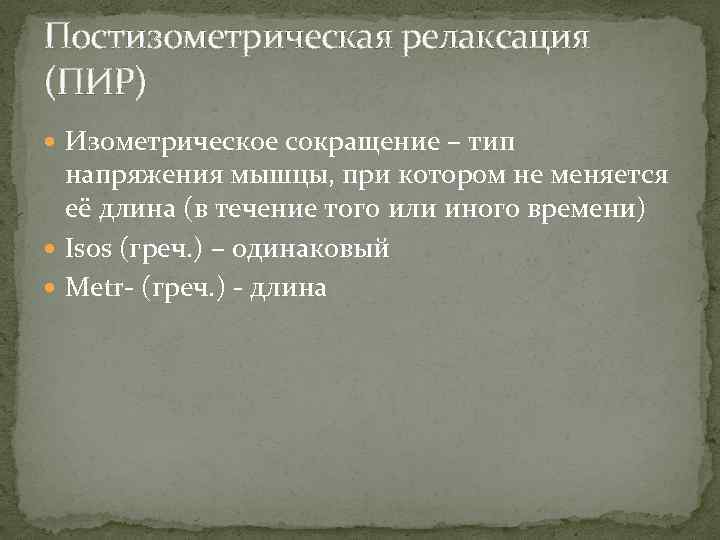 Постизометрическая релаксация (ПИР)

Изометрическое сокращение – тип напряжения мышцы, при котором не меняется её длина (в течение того или иного времени)

Isos (греч.) – одинаковый

Metr- (греч.) - длина